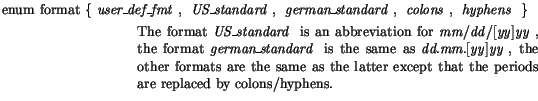 enum format { user_def_fmt , US_standard , german_standard , colons , hyphens }

The format US_standard is an abbreviation for mm/dd/[yy]yy , the format german_standard is the same as dd.mm.[yy]yy , the other formats are the same as the latter except that the periods are replaced by colons/hyphens.